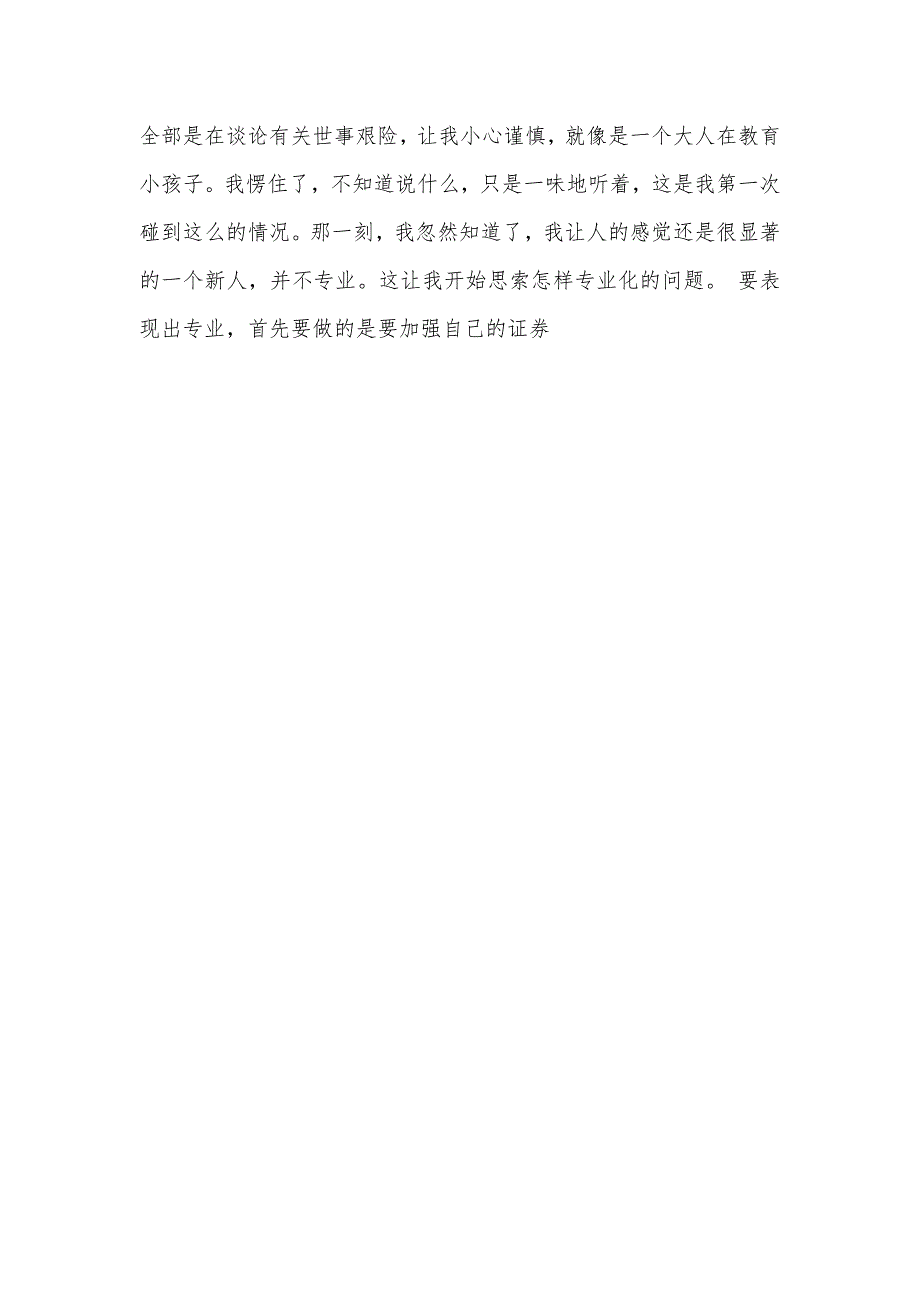 全部是在谈论有关世事艰险，让我小心谨慎，就像是一个大人在教育小孩子。我愣住了，不知道说什么，只是一味地听着，这是我第一次碰到这么的情况。那一刻，我忽然知道了，我让人的感觉还是很显著的一个新人，并不专业。这让我开始思索怎样专业化的问题。 要表现出专业，首先要做的是要加强自己的证券